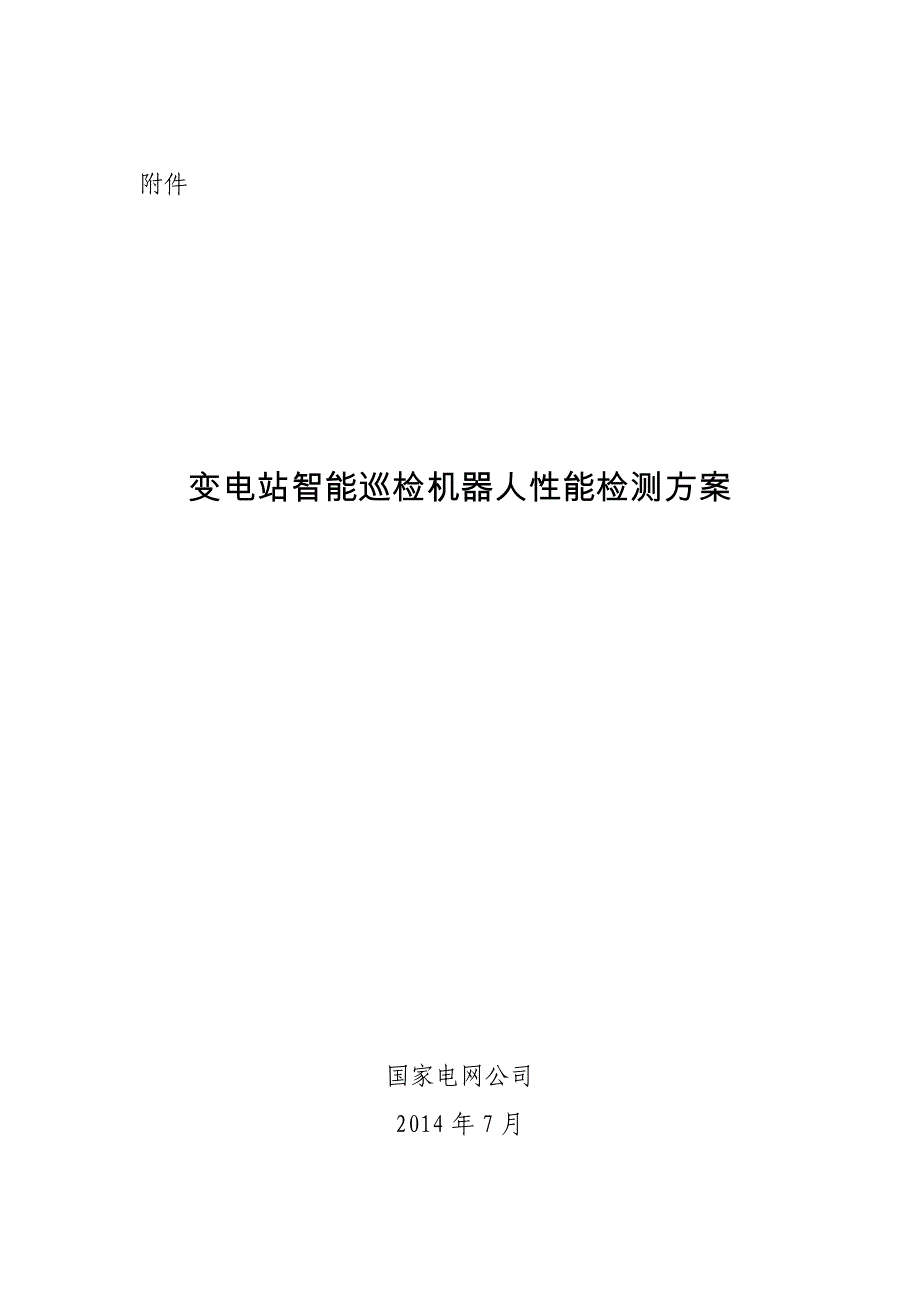 附件

变电站智能巡检机器人性能检测方案

国家电网公司

2014 年 7 月